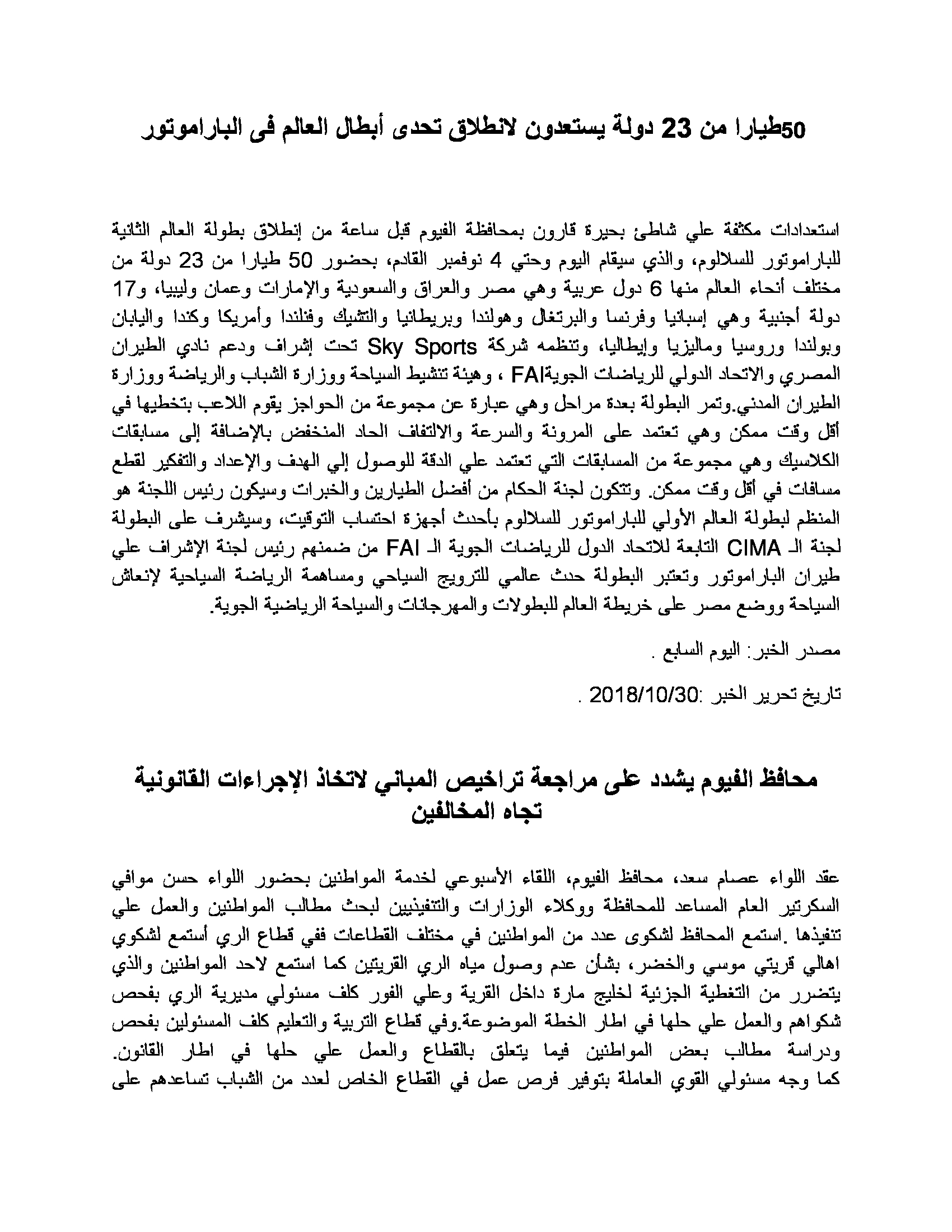 50طيارا من 23 دولة يستعدون لانطلاق تحدى أبطال العالم فى الباراموتور

استعدادات مكثفة علي شاطئ بحيرة قارون بمحافظة الفيوم قبل ساعة من إنطلاق بطولة العالم الثانية للباراموتور للسلالوم، والذي سيقام اليوم وحتي 4 نوفمبر القادم، بحضور 50 طيارا من 23 دولة من مختلف أنحاء العالم منها 6 دول عربية وهي مصر والعراق والسعودية والإمارات وعمان وليبيا، و17 دولة أجنبية وهي إسبانيا وفرنسا والبرتغال وهولندا وبريطانيا والتشيك وفنلندا وأمريكا وكندا واليابان وبولندا وروسيا وماليزيا وإيطاليا، وتنظمه شركة Sky Sports تحت إشراف ودعم نادي الطيران المصري والاتحاد الدولي للرياضات الجويةFAI ، وهيئة تنشيط السياحة ووزارة الشباب والرياضة ووزارة الطيران المدني.وتمر البطولة بعدة مراحل وهي عبارة عن مجموعة من الحواجز يقوم اللاعب بتخطيها في أقل وقت ممكن وهي تعتمد على المرونة والسرعة والالتفاف الحاد المنخفض بالإضافة إلى مسابقات الكلاسيك وهي مجموعة من المسابقات التي تعتمد علي الدقة للوصول إلي الهدف والإعداد والتفكير لقطع مسافات في أقل وقت ممكن. وتتكون لجنة الحكام من أفضل الطيارين والخبرات وسيكون رئيس اللجنة هو المنظم لبطولة العالم الأولي للباراموتور للسلالوم بأحدث أجهزة احتساب التوقيت، وسيشرف على البطولة لجنة الـ CIMA التابعة للاتحاد الدول للرياضات الجوية الـ FAI من ضمنهم رئيس لجنة الإشراف علي طيران الباراموتور وتعتبر البطولة حدث عالمي للترويج السياحي ومساهمة الرياضة السياحية لإنعاش السياحة ووضع مصر على خريطة العالم للبطولات والمهرجانات والسياحة الرياضية الجوية.

مصدر الخبر: اليوم السابع .

تاريخ تحرير الخبر :2018/10/30 .

محافظ الفيوم يشدد على مراجعة تراخيص المباني لاتخاذ الإجراءات القانونية تجاه المخالفين

عقد اللواء عصام سعد، محافظ الفيوم، اللقاء الأسبوعي لخدمة المواطنين بحضور اللواء حسن موافي السكرتير العام المساعد للمحافظة ووكلاء الوزارات والتنفيذيين لبحث مطالب المواطنين والعمل علي تنفيذها .استمع المحافظ لشكوى عدد من المواطنين في مختلف القطاعات ففي قطاع الري أستمع لشكوي اهالي قريتي موسي والخضر، بشأن عدم وصول مياه الري القريتين كما استمع لاحد المواطنين والذي يتضرر من التغطية الجزئية لخليج مارة داخل القرية وعلي الفور كلف مسئولي مديرية الري بفحص شكواهم والعمل علي حلها في اطار الخطة الموضوعة.وفي قطاع التربية والتعليم كلف المسئولين بفحص ودراسة مطالب بعض المواطنين فيما يتعلق بالقطاع والعمل علي حلها في اطار القانون. كما وجه مسئولي القوي العاملة بتوفير فرص عمل في القطاع الخاص لعدد من الشباب تساعدهم على